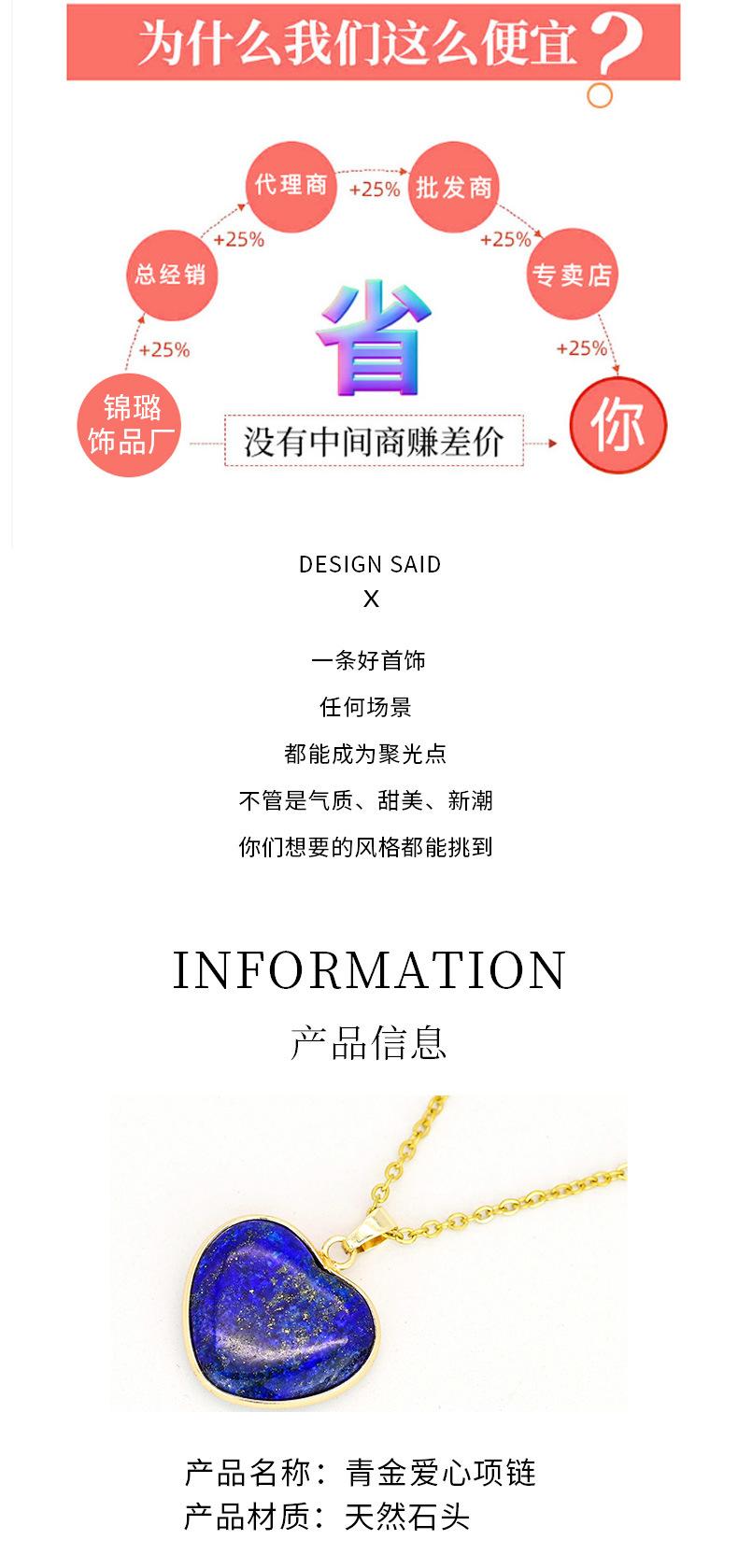 为什么我们这么便宜?

锦璐饰品厂
+25%
总经销
+25%
代理商
+25%
批发商
+25%
专卖店
+25%
你

省

没有中间商赚差价

DESIGN SAID
X

一条好首饰

任何场景

都能成为聚光点

不管是气质、甜美、新潮

你们想要的风格都能挑到

INFORMATION
产品信息

产品名称：青金爱心项链
产品材质：天然石头